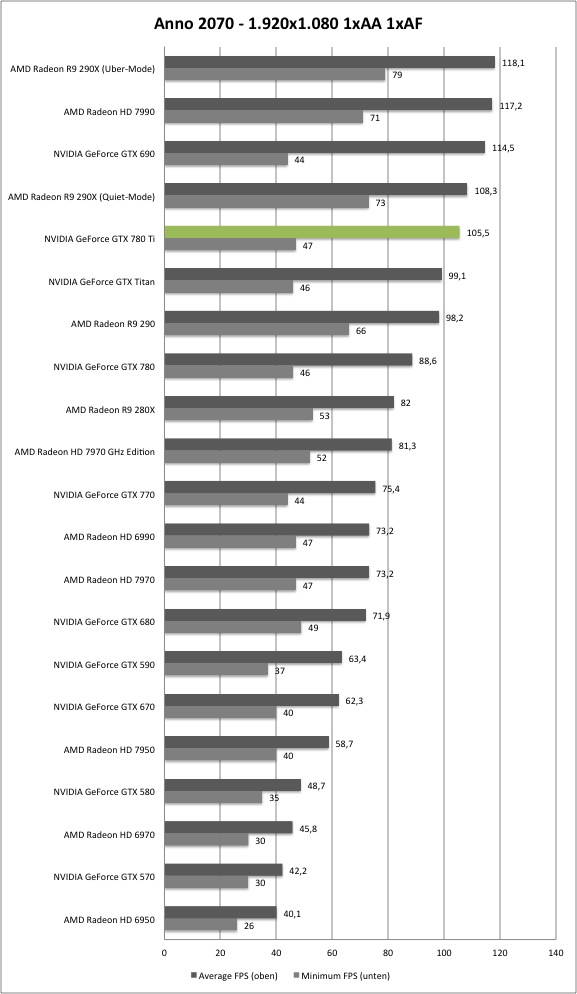 Anno 2070 - 1.920x1.080 1xAA 1xAF

AMD Radeon R9 290X (Uber-Mode) 118,1 79
AMD Radeon HD 7990 117,2 71
NVIDIA GeForce GTX 690 114,5 44
AMD Radeon R9 290X (Quiet-Mode) 108,3 73
NVIDIA GeForce GTX 780 Ti 105,5 47
NVIDIA GeForce GTX Titan 99,1 46
AMD Radeon R9 290 98,2 66
NVIDIA GeForce GTX 780 88,6 46
AMD Radeon R9 280X 82 53
AMD Radeon HD 7970 GHz Edition 81,3 52
NVIDIA GeForce GTX 770 75,4 44
AMD Radeon HD 6990 73,2 47
AMD Radeon HD 7970 73,2 47
NVIDIA GeForce GTX 680 71,9 49
NVIDIA GeForce GTX 590 63,4 37
NVIDIA GeForce GTX 670 62,3 40
AMD Radeon HD 7950 58,7 40
NVIDIA GeForce GTX 580 48,7 35
AMD Radeon HD 6970 45,8 30
NVIDIA GeForce GTX 570 42,2 30
AMD Radeon HD 6950 40,1 26

0 20 40 60 80 100 120 140

Average FPS (oben) Minimum FPS (unten)